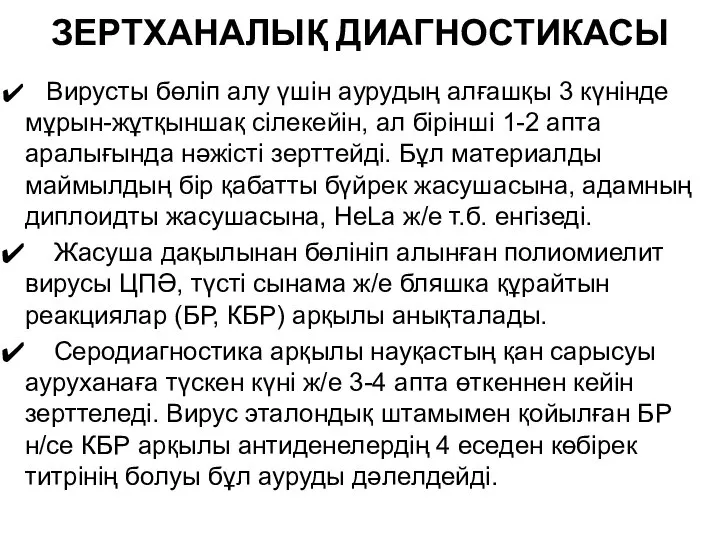 ЗЕРТХАНАЛЫҚ ДИАГНОСТИКАСЫ

✔ Вирусты бөліп алу үшін аурудың алғашқы 3 күнінде мұрын-жұтқыншақ сілекейін, ал бірінші 1-2 апта аралығында нәжісті зерттейді. Бұл материалды маймылдың бір қабатты бүйрек жасушасына, адамның диплоидты жасушасына, HeLa ж/е т.б. енгізеді.

✔ Жасуша дақылынан бөлініп алынған полиомиелит вирусы ЦПӘ, түсті сынама ж/е бляшка құрайтын реакциялар (БР, КБР) арқылы анықталады.

✔ Серодиагностика арқылы науқастың қан сарысуы ауруханаға түскен күні ж/е 3-4 апта өткеннен кейін зерттеледі. Вирус эталондық штамымен қойылған БР н/се КБР арқылы антиденелердің 4 еседен көбірек титрінің болуы бұл ауруды дәлелдейді.